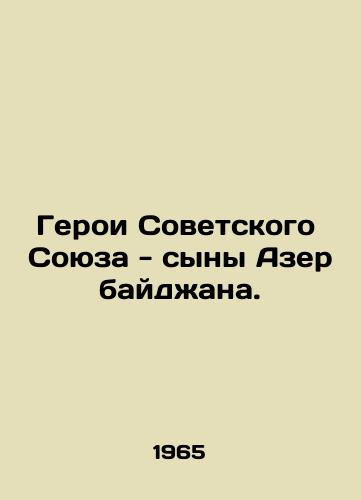 Герои Советского Союза - сыны Азер байджана.

1965